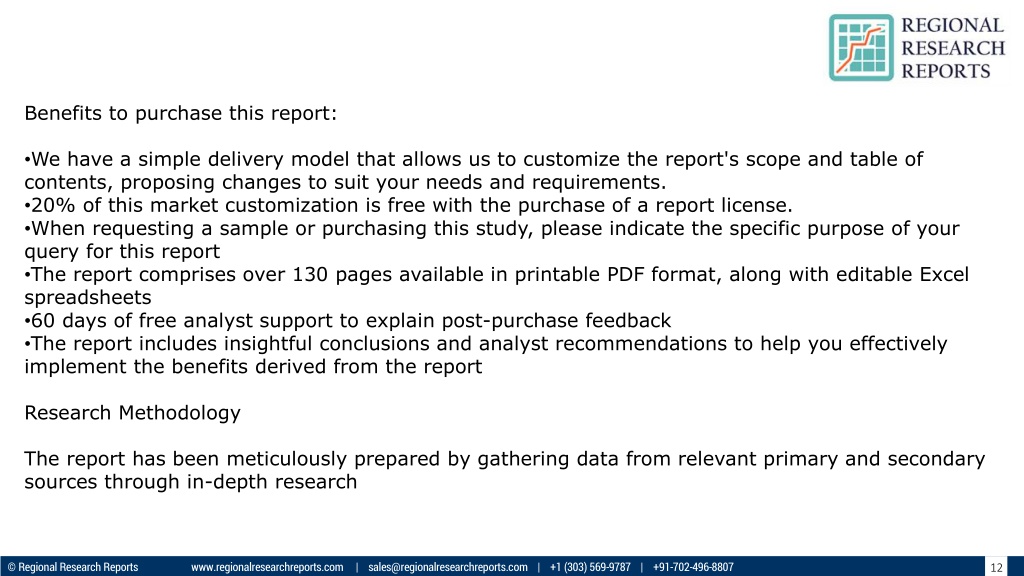 REGIONAL RESEARCH REPORTS

Benefits to purchase this report:

•We have a simple delivery model that allows us to customize the report's scope and table of contents, proposing changes to suit your needs and requirements.
•20% of this market customization is free with the purchase of a report license.
•When requesting a sample or purchasing this study, please indicate the specific purpose of your query for this report
•The report comprises over 130 pages available in printable PDF format, along with editable Excel spreadsheets
•60 days of free analyst support to explain post-purchase feedback
•The report includes insightful conclusions and analyst recommendations to help you effectively implement the benefits derived from the report

Research Methodology

The report has been meticulously prepared by gathering data from relevant primary and secondary sources through in-depth research

© Regional Research Reports www.regionalresearchreports.com | sales@regionalresearchreports.com | +1 (303) 569-9787 | +91-702-496-8807 12